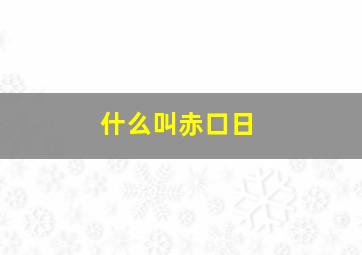 什么叫赤口日